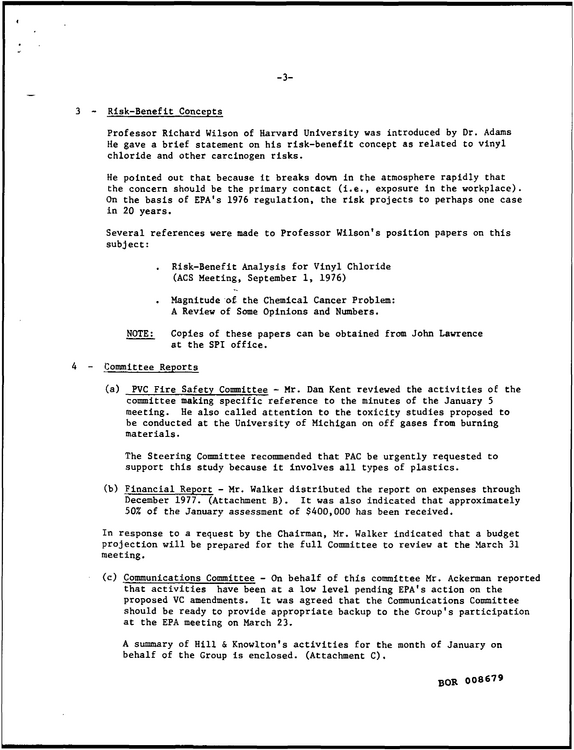 -3-

3 - Risk-Benefit Concepts

Professor Richard Wilson of Harvard University was introduced by Dr. Adams He gave a brief statement on his risk-benefit concept as related to vinyl chloride and other carcinogen risks.

He pointed out that because it breaks down in the atmosphere rapidly that the concern should be the primary contact (i.e., exposure in the workplace). On the basis of EPA's 1976 regulation, the risk projects to perhaps one case in 20 years.

Several references were made to Professor Wilson's position papers on this subject:

. Risk-Benefit Analysis for Vinyl Chloride (ACS Meeting, September 1, 1976)

. Magnitude of the Chemical Cancer Problem: A Review of Some Opinions and Numbers.

NOTE: Copies of these papers can be obtained from John Lawrence at the SPI office.

4 - Committee Reports

(a) PVC Fire Safety Committee - Mr. Dan Kent reviewed the activities of the committee making specific reference to the minutes of the January 5 meeting. He also called attention to the toxicity studies proposed to be conducted at the University of Michigan on off gases from burning materials.

The Steering Committee recommended that PAC be urgently requested to support this study because it involves all types of plastics.

(b) Financial Report - Mr. Walker distributed the report on expenses through December 1977. (Attachment B). It was also indicated that approximately 50% of the January assessment of $400,000 has been received.

In response to a request by the Chairman, Mr. Walker indicated that a budget projection will be prepared for the full Committee to review at the March 31 meeting.

(c) Communications Committee - On behalf of this committee Mr. Ackerman reported that activities have been at a low level pending EPA's action on the proposed VC amendments. It was agreed that the Communications Committee should be ready to provide appropriate backup to the Group's participation at the EPA meeting on March 23.

A summary of Hill & Knowlton's activities for the month of January on behalf of the Group is enclosed. (Attachment C).

BOR 008679